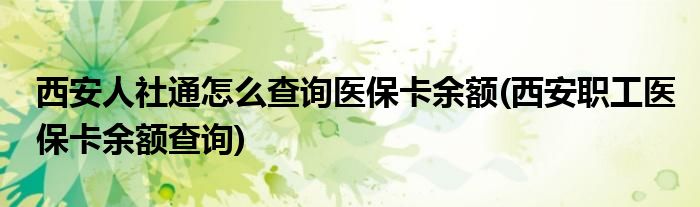 西安人社通怎么查询医保卡余额(西安职工医保卡余额查询)